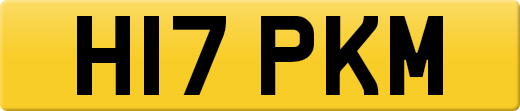 H17 PKM